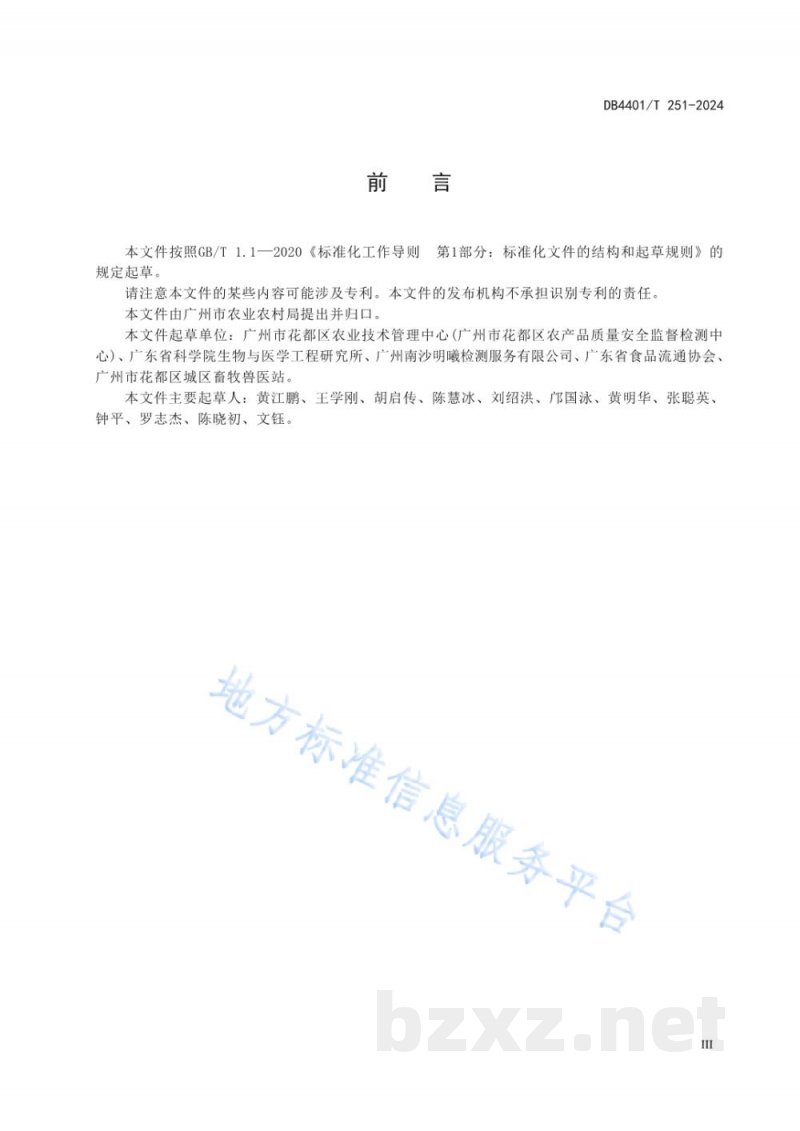 DB4401/T 251-2024

前 言

本文件按照GB/T 1.1—2020《标准化工作导则 第1部分：标准化文件的结构和起草规则》的规定起草。

请注意本文件的某些内容可能涉及专利。本文件的发布机构不承担识别专利的责任。

本文件由广州市农业农村局提出并归口。

本文件起草单位：广州市花都区农业技术管理中心(广州市花都区农产品质量安全监督检测中心)、广东省科学院生物与医学工程研究所、广州南沙明曦检测服务有限公司、广东省食品流通协会、广州市花都区城区畜牧兽医站。

本文件主要起草人：黄江鹏、王学刚、胡启传、陈慧冰、刘绍洪、邝国泳、黄明华、张聪英、钟平、罗志杰、陈晓初、文钰。

地方标准信息服务平台

bzxz.net

III